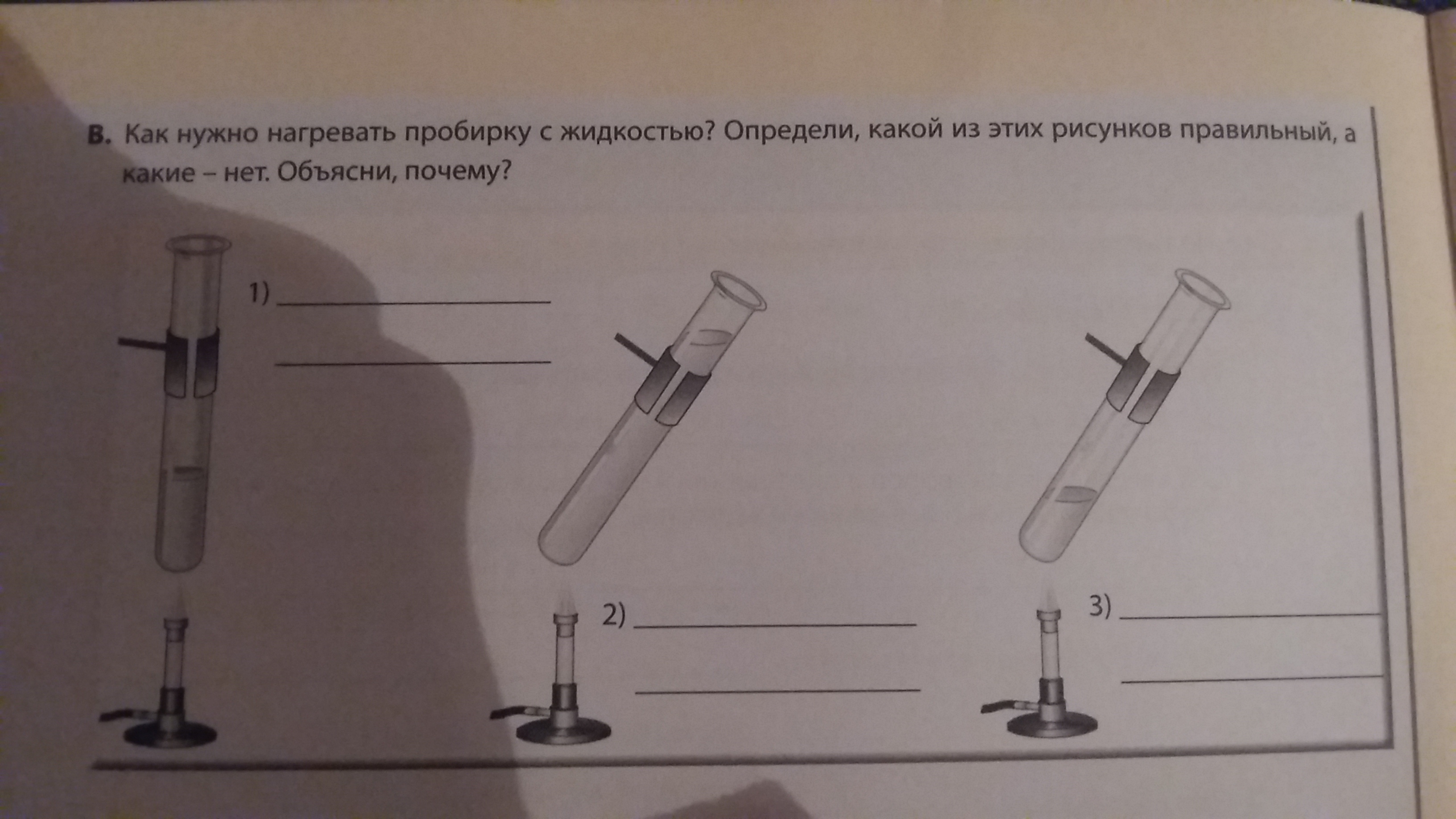 B. Как нужно нагревать пробирку с жидкостью? Определи, какой из этих рисунков правильный, а какие – нет. Объясни, почему?

1) ____
____

2) ____
____

3) ____
____